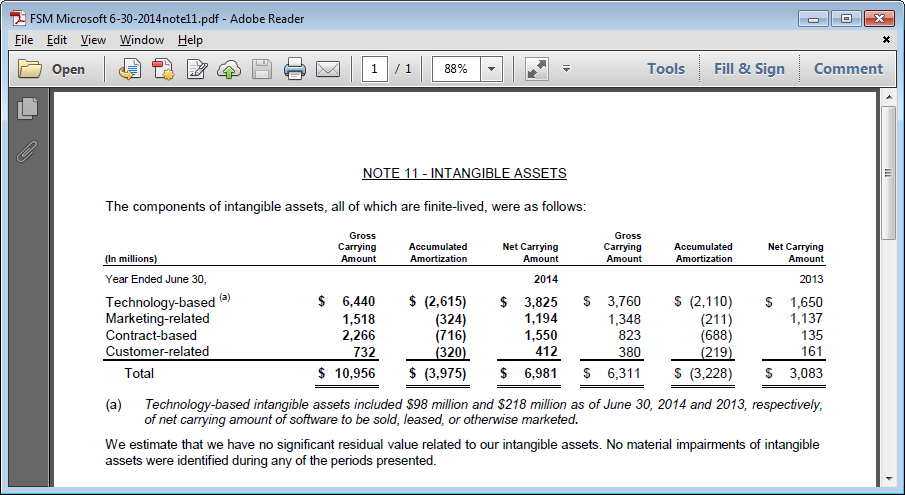 FSM Microsoft 6-30-2014note11.pdf - Adobe Reader

File Edit View Window Help

Open 1 / 1 88% Tools Fill & Sign Comment

NOTE 11 - INTANGIBLE ASSETS

The components of intangible assets, all of which are finite-lived, were as follows:

| (In millions) | Gross Carrying Amount | Accumulated Amortization | Net Carrying Amount | Gross Carrying Amount | Accumulated Amortization | Net Carrying Amount |
|---|---|---|---|---|---|---|
| Year Ended June 30, | | | 2014 | | | 2013 |
| Technology-based (a) | \$ 6,440 | \$ (2,615) | \$ 3,825 | \$ 3,760 | \$ (2,110) | \$ 1,650 |
| Marketing-related | 1,518 | (324) | 1,194 | 1,348 | (211) | 1,137 |
| Contract-based | 2,266 | (716) | 1,550 | 823 | (688) | 135 |
| Customer-related | 732 | (320) | 412 | 380 | (219) | 161 |
| Total | \$ 10,956 | \$ (3,975) | \$ 6,981 | \$ 6,311 | \$ (3,228) | \$ 3,083 |

(a) Technology-based intangible assets included \$98 million and \$218 million as of June 30, 2014 and 2013, respectively, of net carrying amount of software to be sold, leased, or otherwise marketed.

We estimate that we have no significant residual value related to our intangible assets. No material impairments of intangible assets were identified during any of the periods presented.